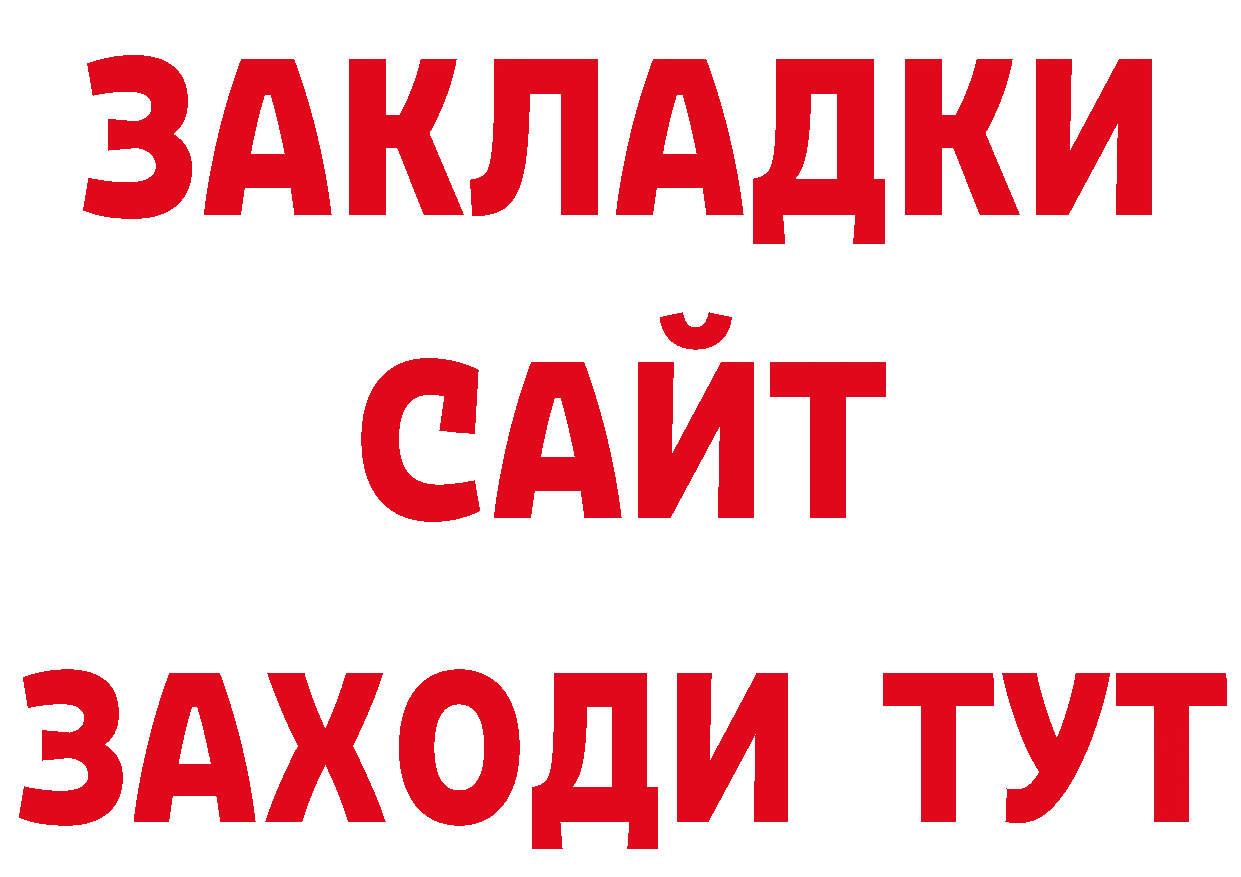 ЗАКЛАДКИ
САЙТ
ЗАХОДИ ТУТ